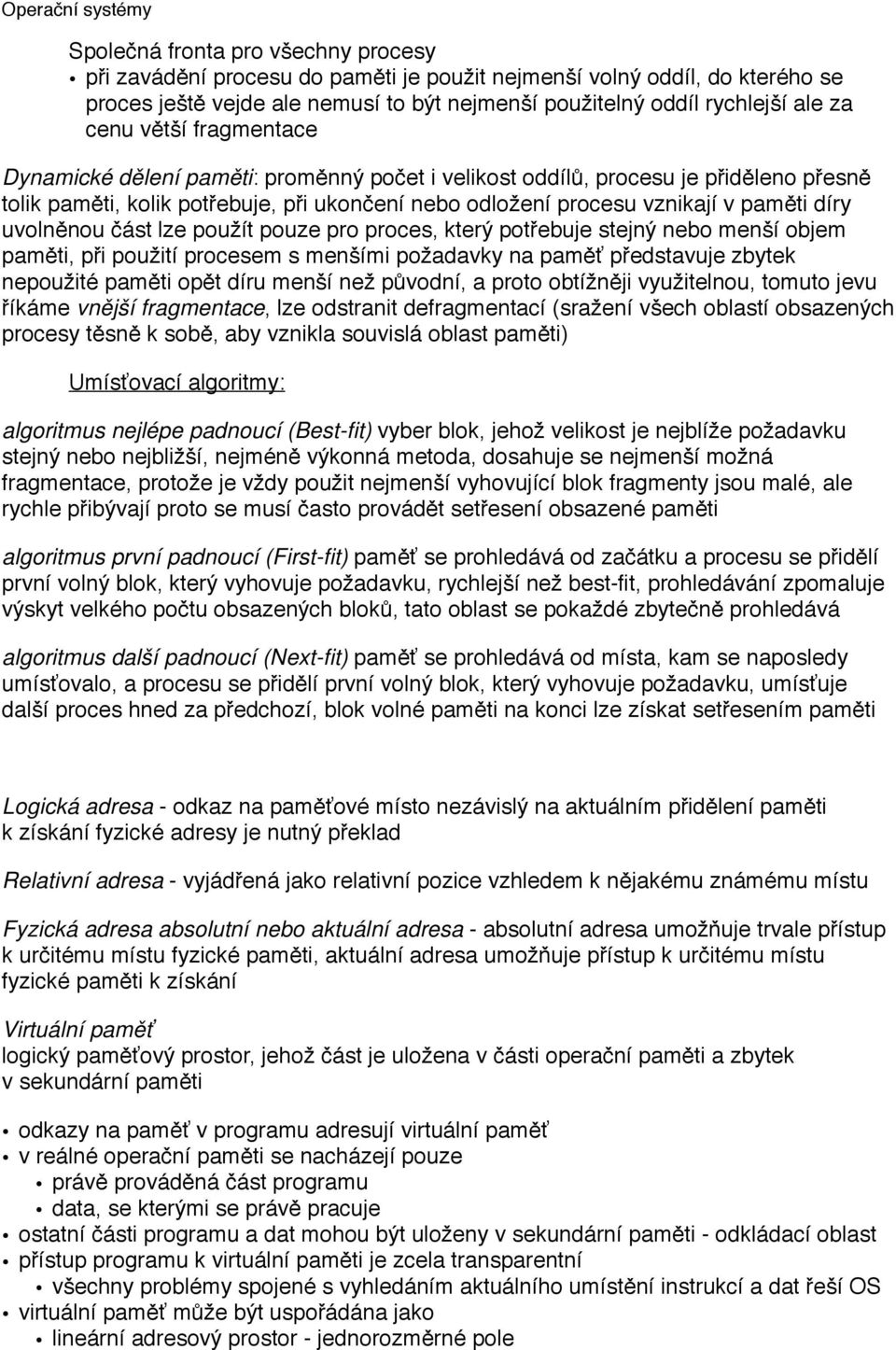 Operační systémy

Společná fronta pro všechny procesy
• při zavádění procesu do paměti je použit nejmenší volný oddíl, do kterého se proces ještě vejde ale nemusí to být nejmenší použitelný oddíl rychlejší ale za cenu větší fragmentace

Dynamické dělení paměti: proměnný počet i velikost oddílů, procesu je přiděleno přesně tolik paměti, kolik potřebuje, při ukončení nebo odložení procesu vznikají v paměti díry uvolněnou část lze použít pouze pro proces, který potřebuje stejný nebo menší objem paměti, při použití procesem s menšími požadavky na paměť představuje zbytek nepoužité paměti opět díru menší než původní, a proto obtížněji využitelnou, tomuto jevu říkáme vnější fragmentace, lze odstranit defragmentací (sražení všech oblastí obsazených procesy těsně k sobě, aby vznikla souvislá oblast paměti)

Umísťovací algoritmy:

algoritmus nejlépe padnoucí (Best-fit) vyber blok, jehož velikost je nejblíže požadavku stejný nebo nejbližší, nejméně výkonná metoda, dosahuje se nejmenší možná fragmentace, protože je vždy použit nejmenší vyhovující blok fragmenty jsou malé, ale rychle přibývají proto se musí často provádět setřesení obsazené paměti

algoritmus první padnoucí (First-fit) paměť se prohledává od začátku a procesu se přidělí první volný blok, který vyhovuje požadavku, rychlejší než best-fit, prohledávání zpomaluje výskyt velkého počtu obsazených bloků, tato oblast se pokaždé zbytečně prohledává

algoritmus další padnoucí (Next-fit) paměť se prohledává od místa, kam se naposledy umísťovalo, a procesu se přidělí první volný blok, který vyhovuje požadavku, umísťuje další proces hned za předchozí, blok volné paměti na konci lze získat setřesením paměti

Logická adresa - odkaz na paměťové místo nezávislý na aktuálním přidělení paměti k získání fyzické adresy je nutný překlad

Relativní adresa - vyjádřená jako relativní pozice vzhledem k nějakému známému místu

Fyzická adresa absolutní nebo aktuální adresa - absolutní adresa umožňuje trvale přístup k určitému místu fyzické paměti, aktuální adresa umožňuje přístup k určitému místu fyzické paměti k získání

Virtuální paměť
logický paměťový prostor, jehož část je uložena v části operační paměti a zbytek v sekundární paměti

• odkazy na paměť v programu adresují virtuální paměť
• v reálné operační paměti se nacházejí pouze
  • právě prováděná část programu
  • data, se kterými se právě pracuje
• ostatní části programu a dat mohou být uloženy v sekundární paměti - odkládací oblast
• přístup programu k virtuální paměti je zcela transparentní
  • všechny problémy spojené s vyhledáním aktuálního umístění instrukcí a dat řeší OS
• virtuální paměť může být uspořádána jako
  • lineární adresový prostor - jednorozměrné pole